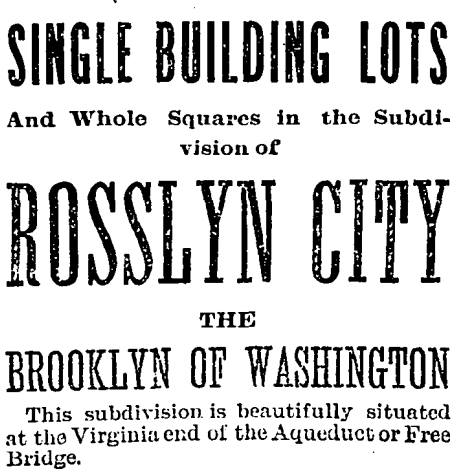 SINGLE BUILDING LOTS

And Whole Squares in the Subdivision of

ROSSLYN CITY

THE

BROOKLYN OF WASHINGTON

This subdivision is beautifully situated at the Virginia end of the Aqueduct or Free Bridge.